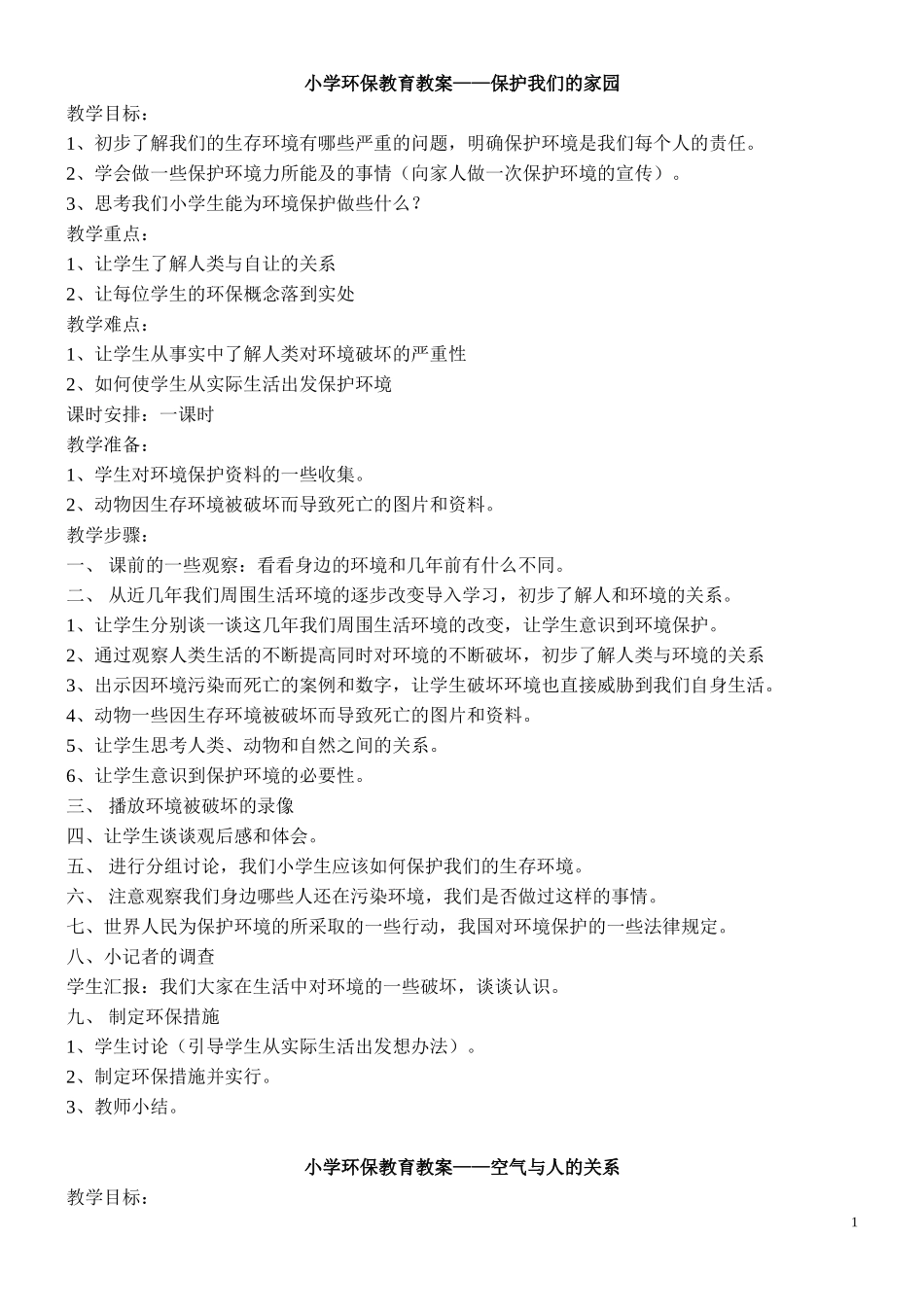 小学环保教育教案——保护我们的家园

教学目标：
1、初步了解我们的生存环境有哪些严重的问题，明确保护环境是我们每个人的责任。
2、学会做一些保护环境力所能及的事情（向家人做一次保护环境的宣传）。
3、思考我们小学生能为环境保护做些什么？
教学重点：
1、让学生了解人类与自让的关系
2、让每位学生的环保概念落到实处
教学难点：
1、让学生从事实中了解人类对环境破坏的严重性
2、如何使学生从实际生活出发保护环境
课时安排：一课时
教学准备：
1、学生对环境保护资料的一些收集。
2、动物因生存环境被破坏而导致死亡的图片和资料。
教学步骤：
一、 课前的一些观察：看看身边的环境和几年前有什么不同。
二、 从近几年我们周围生活环境的逐步改变导入学习，初步了解人和环境的关系。
1、让学生分别谈一谈这几年我们周围生活环境的改变，让学生意识到环境保护。
2、通过观察人类生活的不断提高同时对环境的不断破坏，初步了解人类与环境的关系
3、出示因环境污染而死亡的案例和数字，让学生破坏环境也直接威胁到我们自身生活。
4、动物一些因生存环境被破坏而导致死亡的图片和资料。
5、让学生思考人类、动物和自然之间的关系。
6、让学生意识到保护环境的必要性。
三、 播放环境被破坏的录像
四、让学生谈谈观后感和体会。
五、 进行分组讨论，我们小学生应该如何保护我们的生存环境。
六、 注意观察我们身边哪些人还在污染环境，我们是否做过这样的事情。
七、世界人民为保护环境的所采取的一些行动，我国对环境保护的一些法律规定。
八、小记者的调查
学生汇报：我们大家在生活中对环境的一些破坏，谈谈认识。
九、 制定环保措施
1、学生讨论（引导学生从实际生活出发想办法）。
2、制定环保措施并实行。
3、教师小结。

小学环保教育教案——空气与人的关系

教学目标：

1